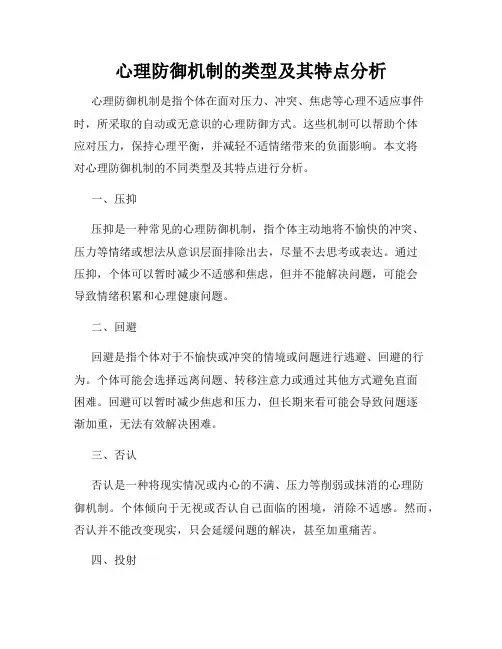 心理防御机制的类型及其特点分析

心理防御机制是指个体在面对压力、冲突、焦虑等心理不适应事件时，所采取的自动或无意识的心理防御方式。这些机制可以帮助个体应对压力，保持心理平衡，并减轻不适情绪带来的负面影响。本文将对心理防御机制的不同类型及其特点进行分析。

一、压抑

压抑是一种常见的心理防御机制，指个体主动地将不愉快的冲突、压力等情绪或想法从意识层面排除出去，尽量不去思考或表达。通过压抑，个体可以暂时减少不适感和焦虑，但并不能解决问题，可能会导致情绪积累和心理健康问题。

二、回避

回避是指个体对于不愉快或冲突的情境或问题进行逃避、回避的行为。个体可能会选择远离问题、转移注意力或通过其他方式避免直面困难。回避可以暂时减少焦虑和压力，但长期来看可能会导致问题逐渐加重，无法有效解决困难。

三、否认

否认是一种将现实情况或内心的不满、压力等削弱或抹消的心理防御机制。个体倾向于无视或否认自己面临的困境，消除不适感。然而，否认并不能改变现实，只会延缓问题的解决，甚至加重痛苦。

四、投射